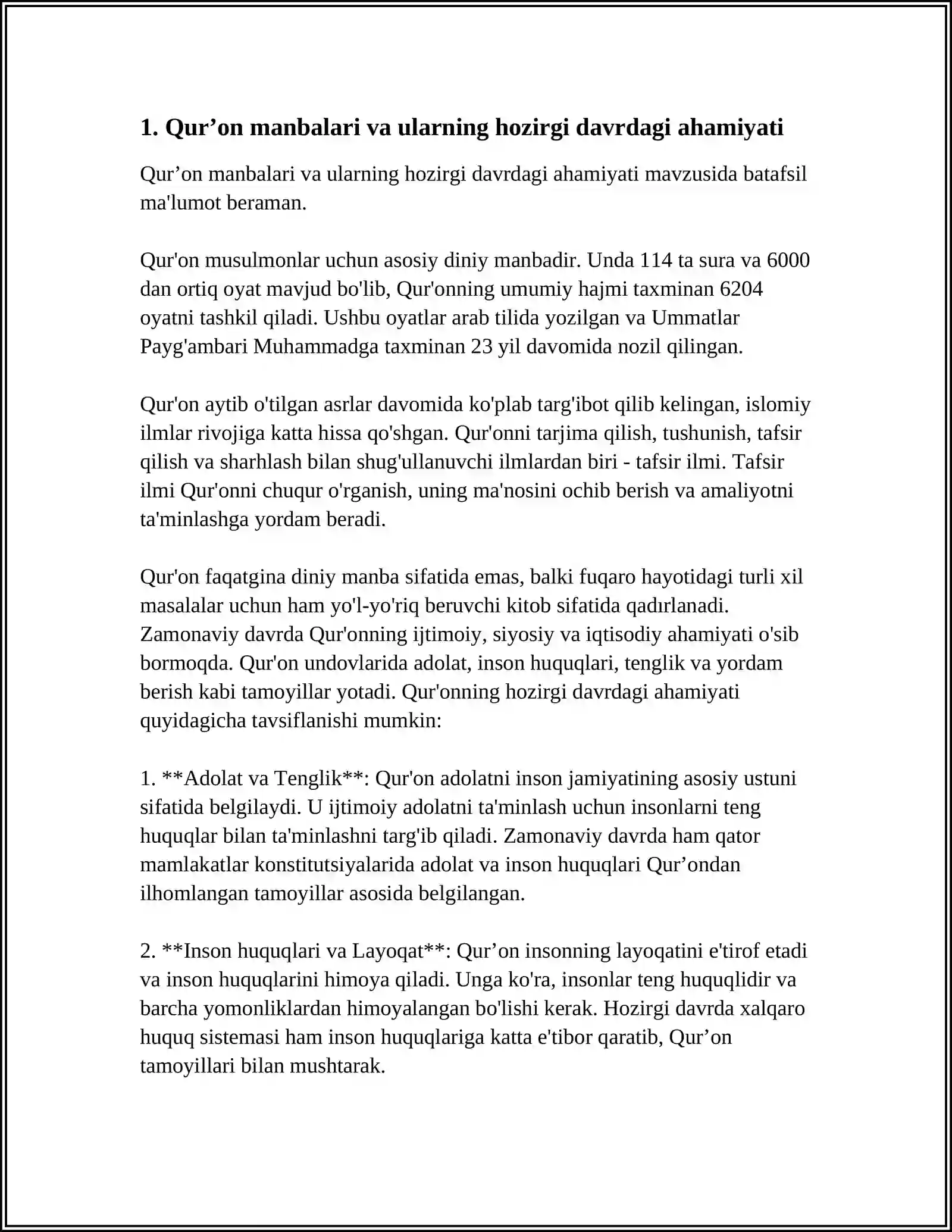 1. Qur'on manbalari va ularning hozirgi davrdagi ahamiyati

Qur'on manbalari va ularning hozirgi davrdagi ahamiyati mavzusida batafsil ma'lumot beraman.

Qur'on musulmonlar uchun asosiy diniy manbadir. Unda 114 ta sura va 6000 dan ortiq oyat mavjud bo'lib, Qur'onning umumiy hajmi taxminan 6204 oyatni tashkil qiladi. Ushbu oyatlar arab tilida yozilgan va Ummatlar Payg'ambari Muhammadga taxminan 23 yil davomida nozil qilingan.

Qur'on aytib o'tilgan asrlar davomida ko'plab targ'ibot qilib kelingan, islomiy ilmlar rivojiga katta hissa qo'shgan. Qur'onni tarjima qilish, tushunish, tafsir qilish va sharhlash bilan shug'ullanuvchi ilmlardan biri - tafsir ilmi. Tafsir ilmi Qur'onni chuqur o'rganish, uning ma'nosini ochib berish va amaliyotni ta'minlashga yordam beradi.

Qur'on faqatgina diniy manba sifatida emas, balki fuqaro hayotidagi turli xil masalalar uchun ham yo'l-yo'riq beruvchi kitob sifatida qadırlanadi. Zamonaviy davrda Qur'onning ijtimoiy, siyosiy va iqtisodiy ahamiyati o'sib bormoqda. Qur'on undovlarida adolat, inson huquqlari, tenglik va yordam berish kabi tamoyillar yotadi. Qur'onning hozirgi davrdagi ahamiyati quyidagicha tavsiflanishi mumkin:

1. **Adolat va Tenglik**: Qur'on adolatni inson jamiyatining asosiy ustuni sifatida belgilaydi. U ijtimoiy adolatni ta'minlash uchun insonlarni teng huquqlar bilan ta'minlashni targ'ib qiladi. Zamonaviy davrda ham qator mamlakatlar konstitutsiyalarida adolat va inson huquqlari Qur'ondan ilhomlangan tamoyillar asosida belgilangan.

2. **Inson huquqlari va Layoqat**: Qur'on insonning layoqatini e'tirof etadi va inson huquqlarini himoya qiladi. Unga ko'ra, insonlar teng huquqlidir va barcha yomonliklardan himoyalangan bo'lishi kerak. Hozirgi davrda xalqaro huquq sistemasi ham inson huquqlariga katta e'tibor qaratib, Qur'on tamoyillari bilan mushtarak.